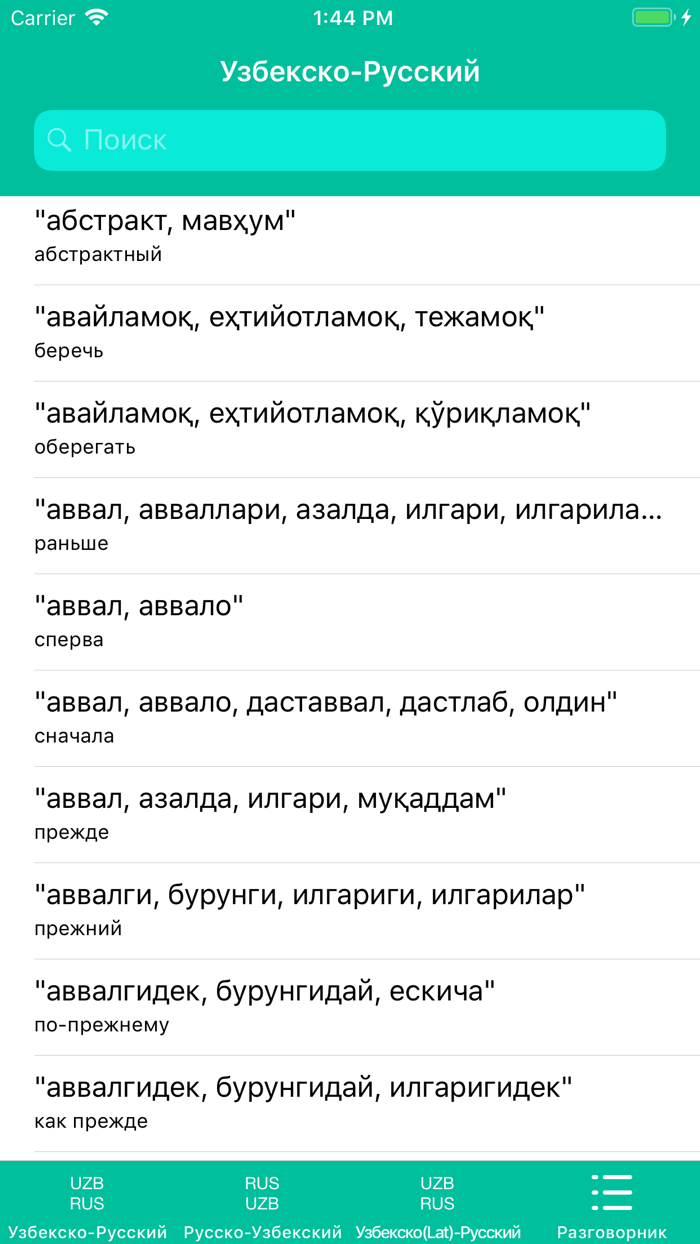 Carrier
1:44 PM

Узбекско-Русский

Поиск

"абстракт, мавҳум"
абстрактный

"авайламоқ, еҳтийотламоқ, тежамоқ"
беречь

"авайламоқ, еҳтийотламоқ, қўриқламоқ"
оберегать

"аввал, авваллари, азалда, илгари, илгарила...
раньше

"аввал, аввало"
сперва

"аввал, аввало, даставвал, дастлаб, олдин"
сначала

"аввал, азалда, илгари, муқаддам"
прежде

"аввалги, бурунги, илгариги, илгарилар"
прежний

"аввалгидек, бурунгидай, ескича"
по-прежнему

"аввалгидек, бурунгидай, илгаригидек"
как прежде

UZB
RUS
Узбекско-Русский

RUS
UZB
Русско-Узбекский

UZB
RUS
Узбекско(Lat)-Русский

Разговорник